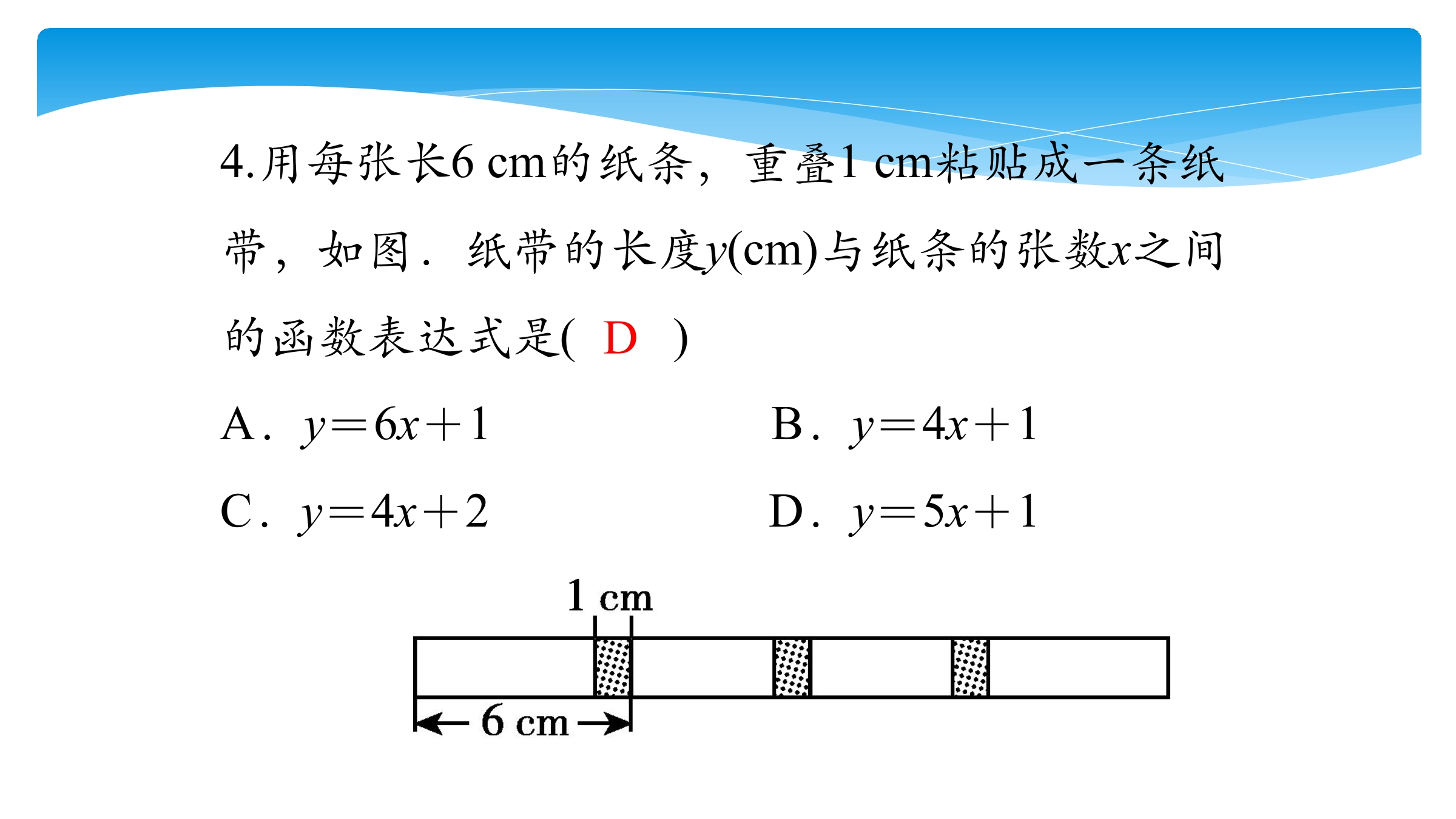 4.用每张长6 cm的纸条，重叠1 cm粘贴成一条纸带，如图．纸带的长度$y$(cm)与纸条的张数$x$之间的函数表达式是( D )

A．$y=6x+1$ B．$y=4x+1$

C．$y=4x+2$ D．$y=5x+1$

1 cm

6 cm